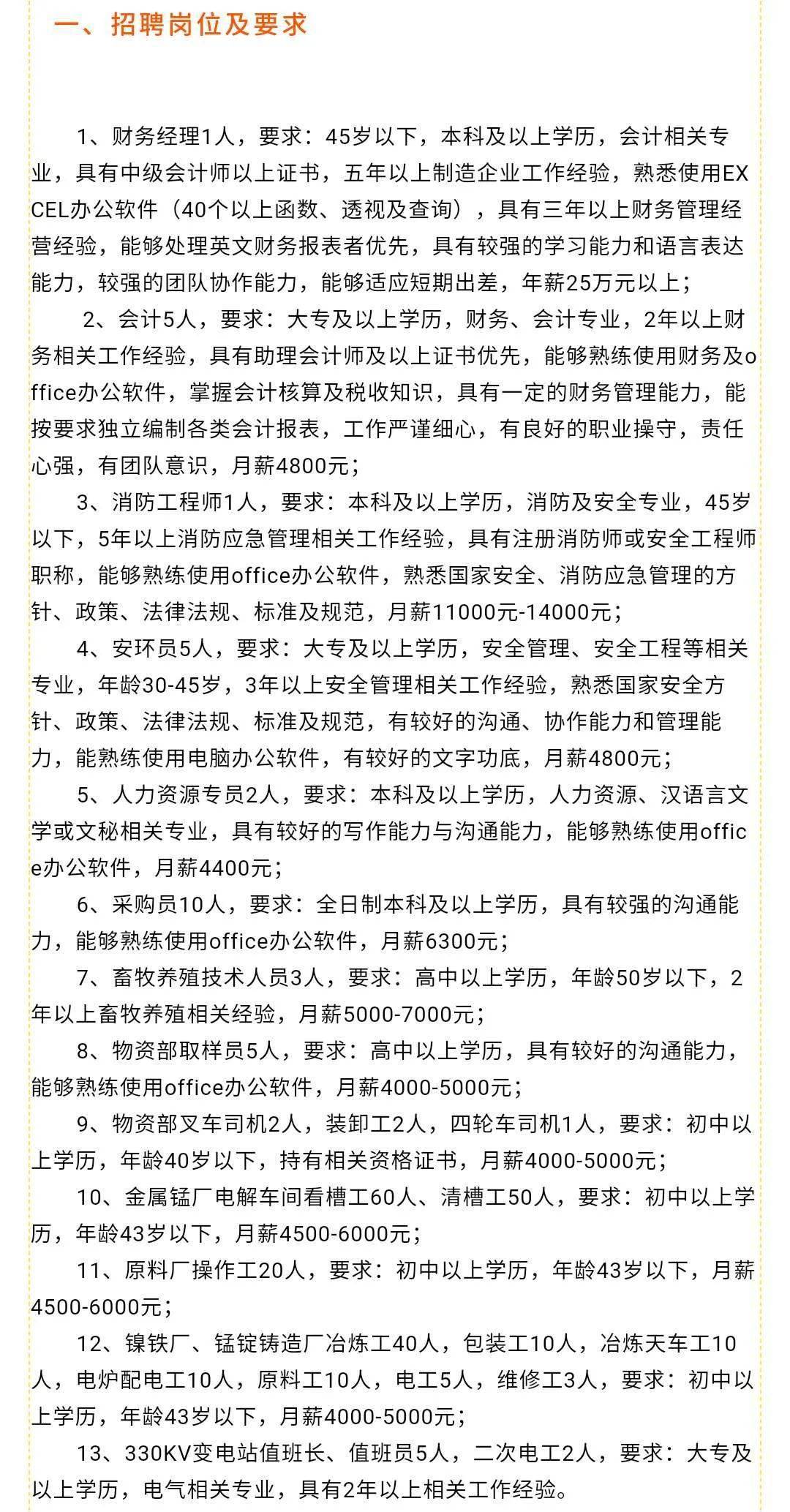 一、招聘岗位及要求

1、财务经理1人，要求：45岁以下，本科及以上学历，会计相关专业，具有中级会计师以上证书，五年以上制造企业工作经验，熟悉使用EXCEL办公软件（40个以上函数、透视及查询），具有三年以上财务管理经营经验，能够处理英文财务报表者优先，具有较强的学习能力和语言表达能力，较强的团队协作能力，能够适应短期出差，年薪25万元以上；

2、会计5人，要求：大专及以上学历，财务、会计专业，2年以上财务相关工作经验，具有助理会计师及以上证书优先，能够熟练使用财务及office办公软件，掌握会计核算及税收知识，具有一定的财务管理能力，能按要求独立编制各类会计报表，工作严谨细心，有良好的职业操守，责任心强，有团队意识，月薪4800元；

3、消防工程师1人，要求：本科及以上学历，消防及安全专业，45岁以下，5年以上消防应急管理相关工作经验，具有注册消防师或安全工程师职称，能够熟练使用office办公软件，熟悉国家安全、消防应急管理的方针、政策、法律法规、标准及规范，月薪11000元-14000元；

4、安环员5人，要求：大专及以上学历，安全管理、安全工程等相关专业，年龄30-45岁，3年以上安全管理相关工作经验，熟悉国家安全方针、政策、法律法规、标准及规范，有较好的沟通、协作能力和管理能力，能熟练使用电脑办公软件，有较好的文字功底，月薪4800元；

5、人力资源专员2人，要求：本科及以上学历，人力资源、汉语言文学或文秘相关专业，具有较好的写作能力与沟通能力，能够熟练使用office办公软件，月薪4400元；

6、采购员10人，要求：全日制本科及以上学历，具有较强的沟通能力，能够熟练使用office办公软件，月薪6300元；

7、畜牧养殖技术人员3人，要求：高中以上学历，年龄50岁以下，2年以上畜牧养殖相关经验，月薪5000-7000元；

8、物资部取样员5人，要求：高中以上学历，具有较好的沟通能力，能够熟练使用office办公软件，月薪4000-5000元；

9、物资部叉车司机2人，装卸工2人，四轮车司机1人，要求：初中以上学历，年龄40岁以下，持有相关资格证书，月薪4000-5000元；

10、金属锰厂电解车间看槽工60人、清槽工50人，要求：初中以上学历，年龄43岁以下，月薪4500-6000元；

11、原料厂操作工20人，要求：初中以上学历，年龄43岁以下，月薪4500-6000元；

12、镍铁厂、锰锭铸造厂冶炼工40人，包装工10人，冶炼天车工10人，电炉配电工10人，原料工10人，电工5人，维修工3人，要求：初中以上学历，年龄43岁以下，月薪4000-5000元；

13、330KV变电站值班长、值班员5人，二次电工2人，要求：大专及以上学历，电气相关专业，具有2年以上相关工作经验。